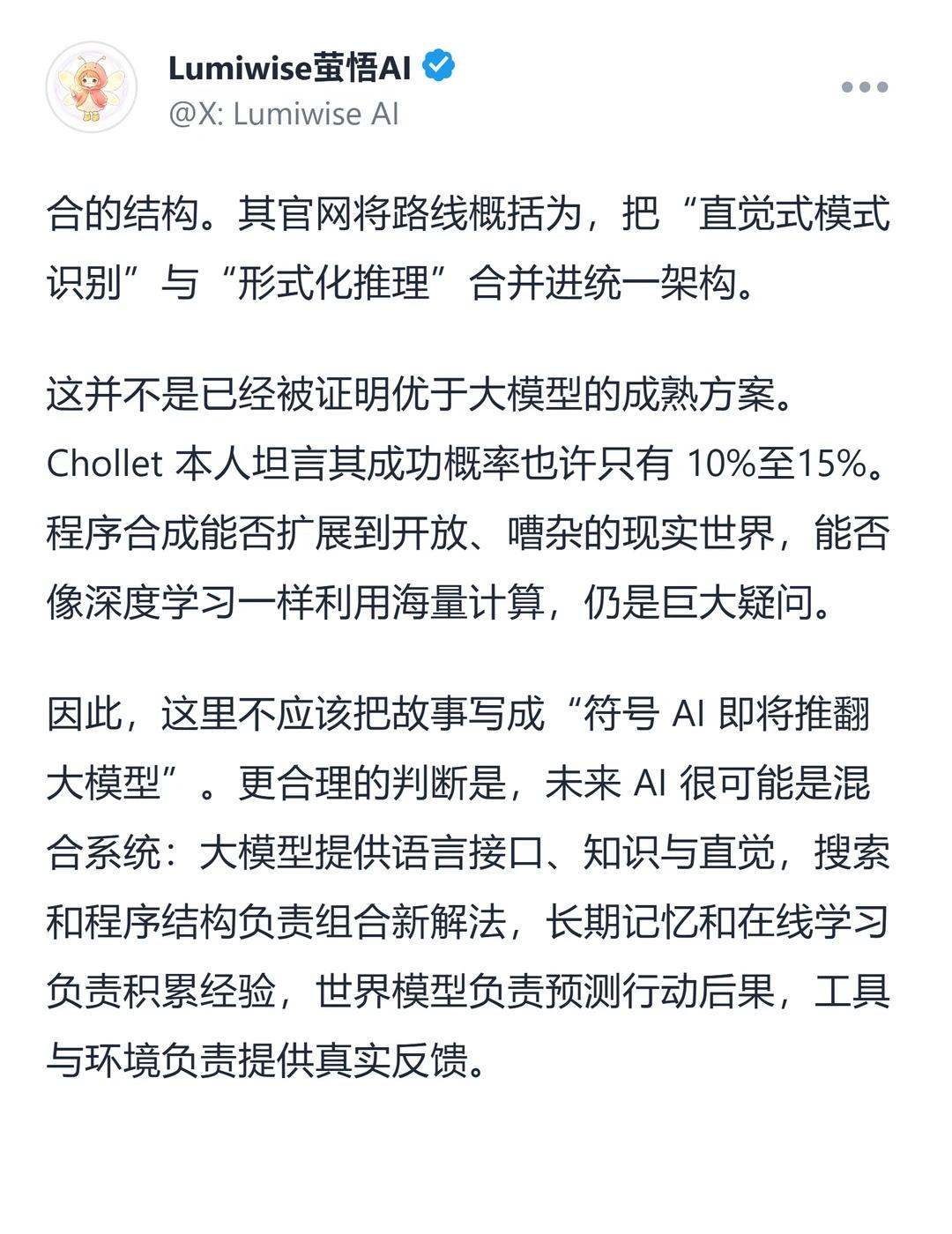 Lumiwise萤悟AI
@X: Lumiwise AI

合的结构。其官网将路线概括为，把“直觉式模式识别”与“形式化推理”合并进统一架构。

这并不是已经被证明优于大模型的成熟方案。Chollet 本人坦言其成功概率也许只有 10%至15%。程序合成能否扩展到开放、嘈杂的现实世界，能否像深度学习一样利用海量计算，仍是巨大疑问。

因此，这里不应该把故事写成“符号 AI 即将推翻大模型”。更合理的判断是，未来 AI 很可能是混合系统：大模型提供语言接口、知识与直觉，搜索和程序结构负责组合新解法，长期记忆和在线学习负责积累经验，世界模型负责预测行动后果，工具与环境负责提供真实反馈。